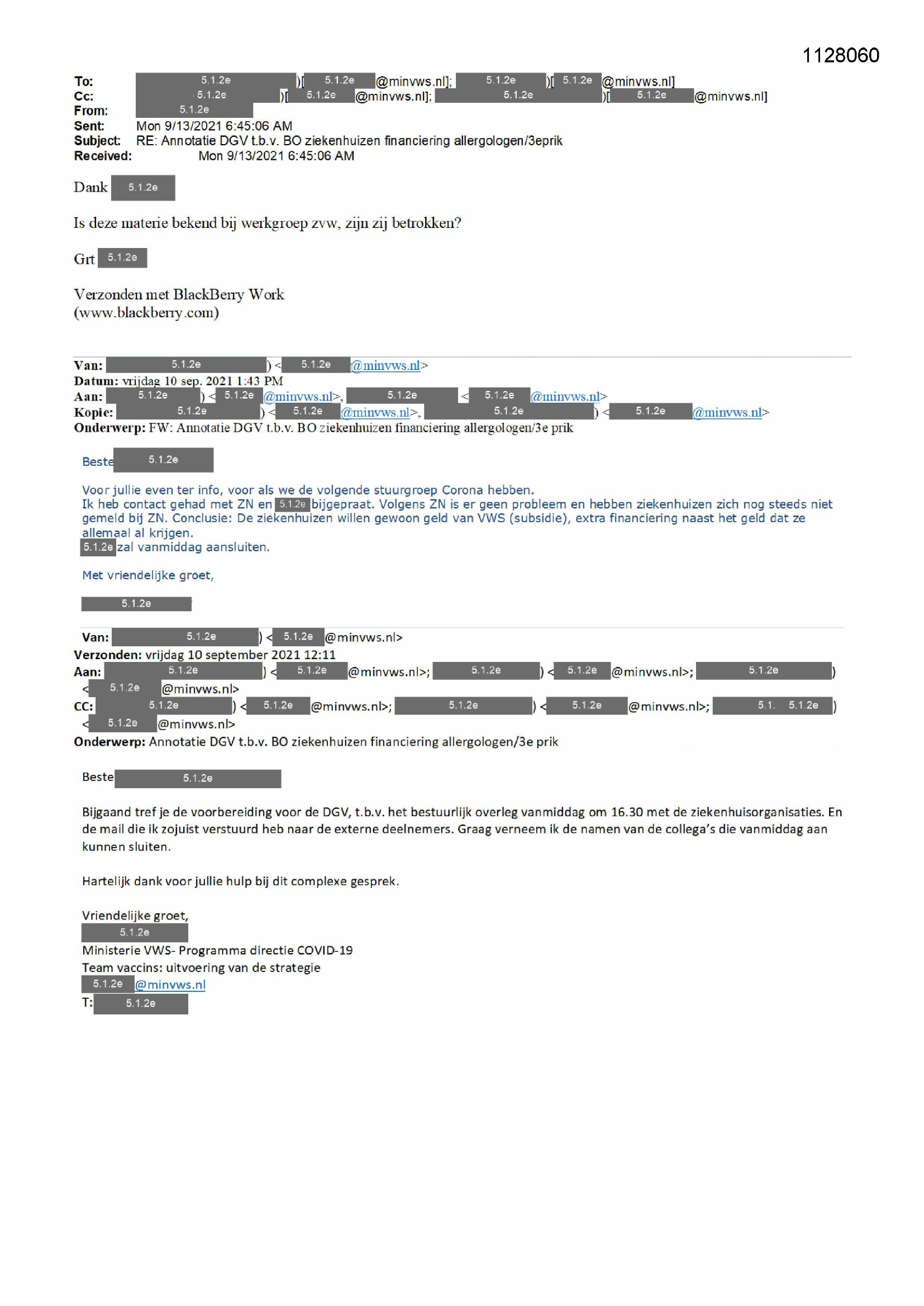 1128060

To: 5.1.2e )[ 5.1.2e @minvws.nl]; 5.1.2e )[ 5.1.2e @minvws.nl]
Cc: 5.1.2e )[ 5.1.2e @minvws.nl]; 5.1.2e )[ 5.1.2e @minvws.nl]
From: 5.1.2e
Sent: Mon 9/13/2021 6:45:06 AM
Subject: RE: Annotatie DGV t.b.v. BO ziekenhuizen financiering allergologen/3eprik
Received: Mon 9/13/2021 6:45:06 AM

Dank 5.1.2e

Is deze materie bekend bij werkgroep zvw, zijn zij betrokken?

Grt 5.1.2e

Verzonden met BlackBerry Work
(www.blackberry.com)

Van: 5.1.2e ) < 5.1.2e @minvws.nl>
Datum: vrijdag 10 sep. 2021 1:43 PM
Aan: 5.1.2e ) < 5.1.2e @minvws.nl>, 5.1.2e < 5.1.2e @minvws.nl>
Kopie: 5.1.2e ) < 5.1.2e @minvws.nl>, 5.1.2e ) < 5.1.2e @minvws.nl>
Onderwerp: FW: Annotatie DGV t.b.v. BO ziekenhuizen financiering allergologen/3e prik

Beste 5.1.2e

Voor jullie even ter info, voor als we de volgende stuurgroep Corona hebben.
Ik heb contact gehad met ZN en 5.1.2e bijgepraat. Volgens ZN is er geen probleem en hebben ziekenhuizen zich nog steeds niet gemeld bij ZN. Conclusie: De ziekenhuizen willen gewoon geld van VWS (subsidie), extra financiering naast het geld dat ze allemaal al krijgen.
5.1.2e zal vanmiddag aansluiten.

Met vriendelijke groet,

5.1.2e

Van: 5.1.2e ) < 5.1.2e @minvws.nl>
Verzonden: vrijdag 10 september 2021 12:11
Aan: 5.1.2e ) < 5.1.2e @minvws.nl>; 5.1.2e ) < 5.1.2e @minvws.nl>; 5.1.2e ) < 5.1.2e @minvws.nl>
CC: 5.1.2e ) < 5.1.2e @minvws.nl>; 5.1.2e ) < 5.1.2e @minvws.nl>; 5.1. 5.1.2e ) < 5.1.2e @minvws.nl>
Onderwerp: Annotatie DGV t.b.v. BO ziekenhuizen financiering allergologen/3e prik

Beste 5.1.2e

Bijgaand tref je de voorbereiding voor de DGV, t.b.v. het bestuurlijk overleg vanmiddag om 16.30 met de ziekenhuisorganisaties. En de mail die ik zojuist verstuurd heb naar de externe deelnemers. Graag verneem ik de namen van de collega's die vanmiddag aan kunnen sluiten.

Hartelijk dank voor jullie hulp bij dit complexe gesprek.

Vriendelijke groet,
5.1.2e
Ministerie VWS- Programma directie COVID-19
Team vaccins: uitvoering van de strategie
5.1.2e @minvws.nl
T: 5.1.2e